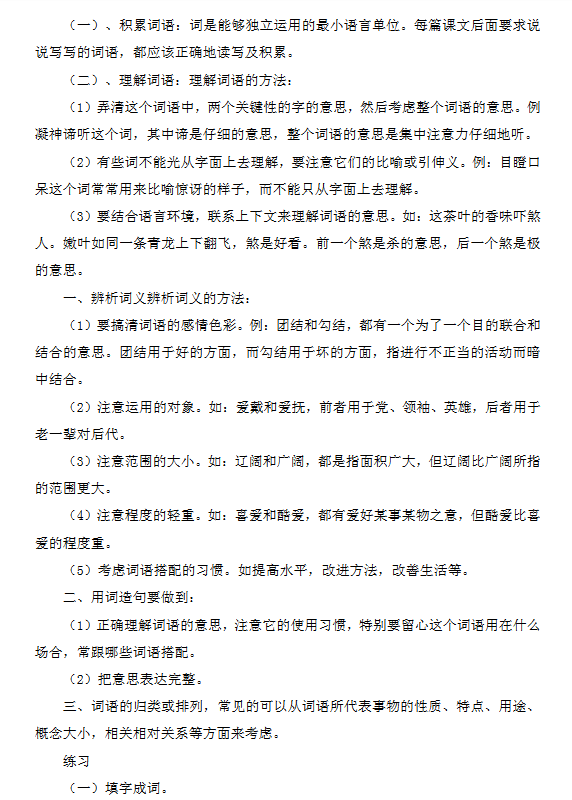 （一）、积累词语：词是能够独立运用的最小语言单位。每篇课文后面要求说说写写的词语，都应该正确地读写及积累。

（二）、理解词语：理解词语的方法：

（1）弄清这个词语中，两个关键性的字的意思，然后考虑整个词语的意思。例凝神谛听这个词，其中谛是仔细的意思，整个词语的意思是集中注意力仔细地听。

（2）有些词不能光从字面上去理解，要注意它们的比喻或引伸义。例：目瞪口呆这个词常常用来比喻惊讶的样子，而不能只从字面上去理解。

（3）要结合语言环境，联系上下文来理解词语的意思。如：这茶叶的香味吓煞人。嫩叶如同一条青龙上下翻飞，煞是好看。前一个煞是杀的意思，后一个煞是极的意思。

一、辨析词义辨析词义的方法：

（1）要搞清词语的感情色彩。例：团结和勾结，都有一个为了一个目的联合和结合的意思。团结用于好的方面，而勾结用于坏的方面，指进行不正当的活动而暗中结合。

（2）注意运用的对象。如：爱戴和爱抚，前者用于党、领袖、英雄，后者用于老一辈对后代。

（3）注意范围的大小。如：辽阔和广阔，都是指面积广大，但辽阔比广阔所指的范围更大。

（4）注意程度的轻重。如：喜爱和酷爱，都有爱好某事某物之意，但酷爱比喜爱的程度重。

（5）考虑词语搭配的习惯。如提高水平，改进方法，改善生活等。

二、用词造句要做到：

（1）正确理解词语的意思，注意它的使用习惯，特别要留心这个词语用在什么场合，常跟哪些词语搭配。

（2）把意思表达完整。

三、词语的归类或排列，常见的可以从词语所代表事物的性质、特点、用途、概念大小，相关相对关系等方面来考虑。

练习

（一）填字成词。